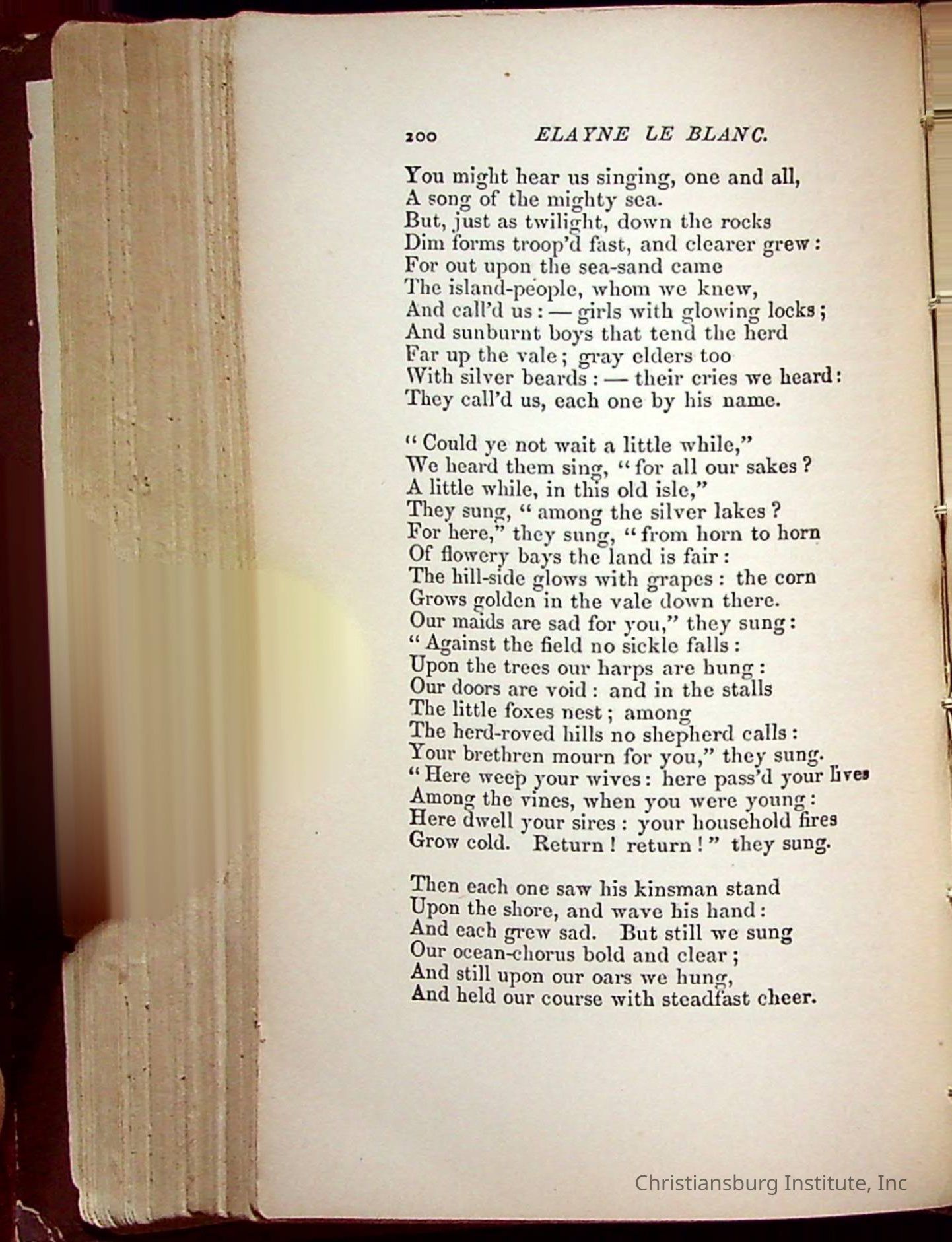 200 ELAYNE LE BLANC.

You might hear us singing, one and all,
A song of the mighty sea.
But, just as twilight, down the rocks
Dim forms troop'd fast, and clearer grew:
For out upon the sea-sand came
The island-people, whom we knew,
And call'd us: — girls with glowing locks;
And sunburnt boys that tend the herd
Far up the vale; gray elders too
With silver beards: — their cries we heard:
They call'd us, each one by his name.

"Could ye not wait a little while,"
We heard them sing, "for all our sakes?
A little while, in this old isle,"
They sung, "among the silver lakes?
For here," they sung, "from horn to horn
Of flowery bays the land is fair:
The hill-side glows with grapes: the corn
Grows golden in the vale down there.
Our maids are sad for you," they sung:
"Against the field no sickle falls:
Upon the trees our harps are hung:
Our doors are void: and in the stalls
The little foxes nest; among
The herd-roved hills no shepherd calls:
Your brethren mourn for you," they sung.
"Here weep your wives: here pass'd your lives
Among the vines, when you were young:
Here dwell your sires: your household fires
Grow cold. Return! return!" they sung.

Then each one saw his kinsman stand
Upon the shore, and wave his hand:
And each grew sad. But still we sung
Our ocean-chorus bold and clear;
And still upon our oars we hung,
And held our course with steadfast cheer.

Christiansburg Institute, Inc